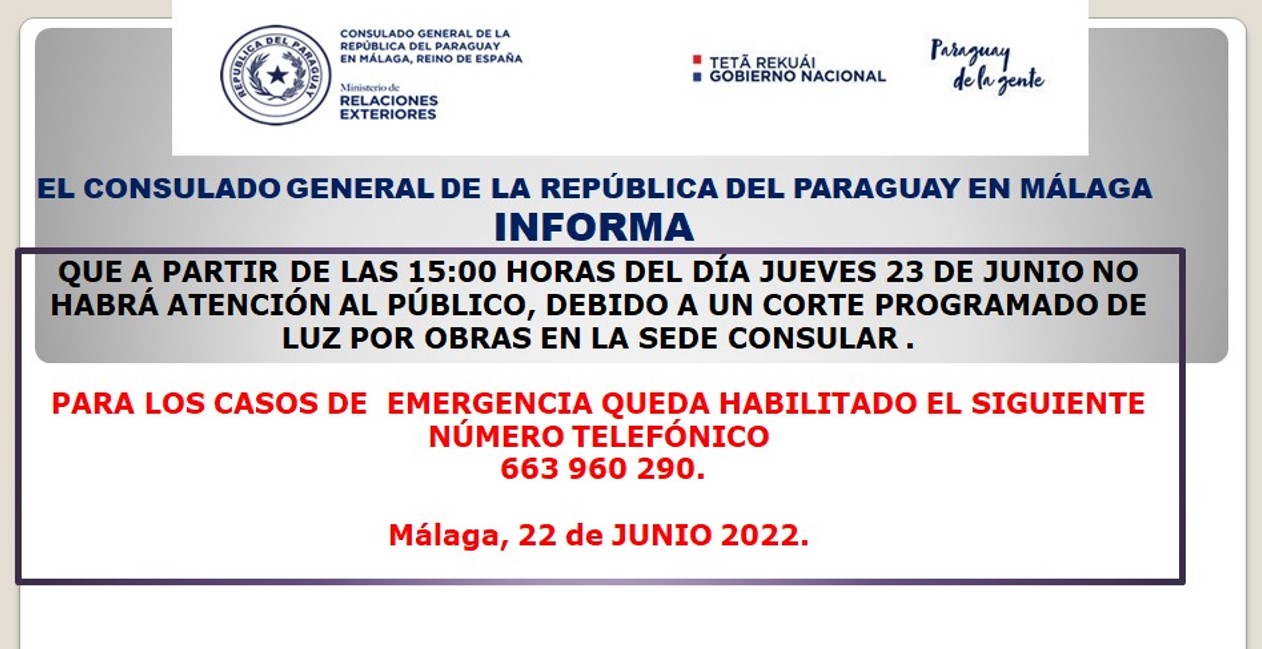 REPÚBLICA DEL PARAGUAY

CONSULADO GENERAL DE LA REPÚBLICA DEL PARAGUAY EN MÁLAGA, REINO DE ESPAÑA

Ministerio de RELACIONES EXTERIORES

TETÃ REKUÁI GOBIERNO NACIONAL

Paraguay de la gente

EL CONSULADO GENERAL DE LA REPÚBLICA DEL PARAGUAY EN MÁLAGA

INFORMA

QUE A PARTIR DE LAS 15:00 HORAS DEL DÍA JUEVES 23 DE JUNIO NO HABRÁ ATENCIÓN AL PÚBLICO, DEBIDO A UN CORTE PROGRAMADO DE LUZ POR OBRAS EN LA SEDE CONSULAR .

PARA LOS CASOS DE EMERGENCIA QUEDA HABILITADO EL SIGUIENTE NÚMERO TELEFÓNICO
663 960 290.

Málaga, 22 de JUNIO 2022.